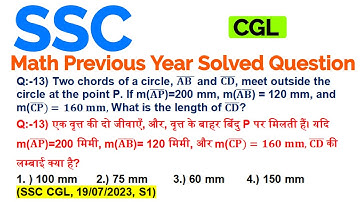 SSC

CGL

Math Previous Year Solved Question

Q:-13) Two chords of a circle, $\overline{AB}$ and $\overline{CD}$, meet outside the circle at the point P. If m($\overline{AP}$)=200 mm, m($\overline{AB}$) = 120 mm, and m($\overline{CP}$) = 160 mm, What is the length of $\overline{CD}$?

Q:-13) एक वृत्त की दो जीवाएँ, और, वृत्त के बाहर बिंदु P पर मिलती हैं। यदि m($\overline{AP}$)=200 मिमी, m($\overline{AB}$)= 120 मिमी, और m($\overline{CP}$) = 160 mm, $\overline{CD}$ की लम्बाई क्या है?

1. ) 100 mm 2.) 75 mm 3.) 60 mm 4.) 150 mm

(SSC CGL, 19/07/2023, S1)